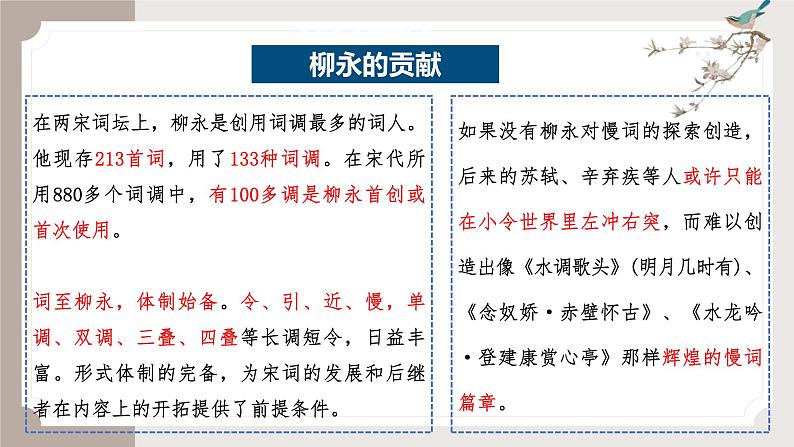 柳永的贡献

在两宋词坛上，柳永是创用词调最多的词人。他现存213首词，用了133种词调。在宋代所用880多个词调中，有100多调是柳永首创或首次使用。

词至柳永，体制始备。令、引、近、慢，单调、双调、三叠、四叠等长调短令，日益丰富。形式体制的完备，为宋词的发展和后继者在内容上的开拓提供了前提条件。

如果没有柳永对慢词的探索创造，后来的苏轼、辛弃疾等人或许只能在小令世界里左冲右突，而难以创造出像《水调歌头》(明月几时有)、《念奴娇·赤壁怀古》、《水龙吟·登建康赏心亭》那样辉煌的慢词篇章。